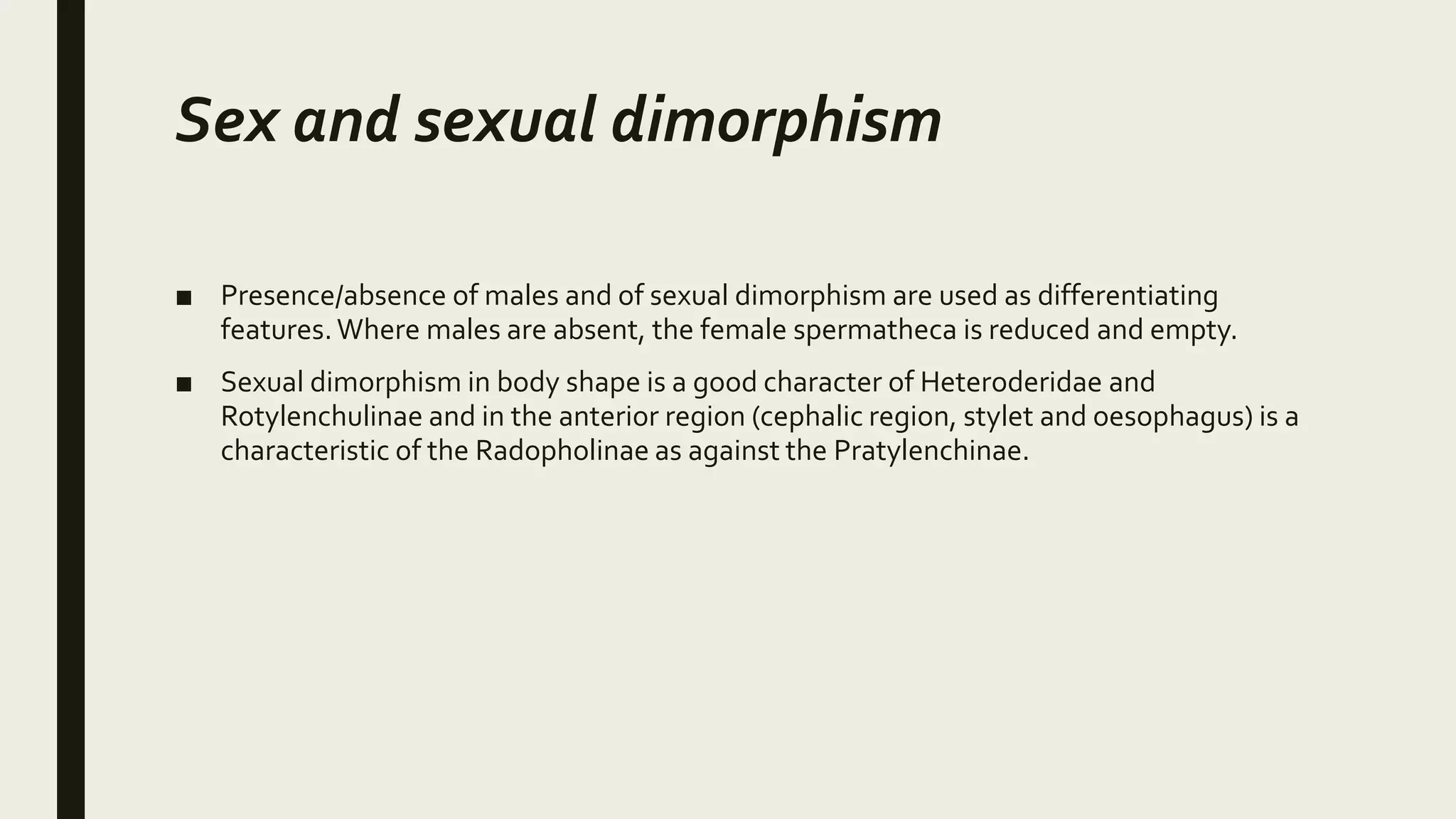 Sex and sexual dimorphism

■ Presence/absence of males and of sexual dimorphism are used as differentiating features. Where males are absent, the female spermatheca is reduced and empty.

■ Sexual dimorphism in body shape is a good character of Heteroderidae and Rotylenchulinae and in the anterior region (cephalic region, stylet and oesophagus) is a characteristic of the Radopholinae as against the Pratylenchinae.